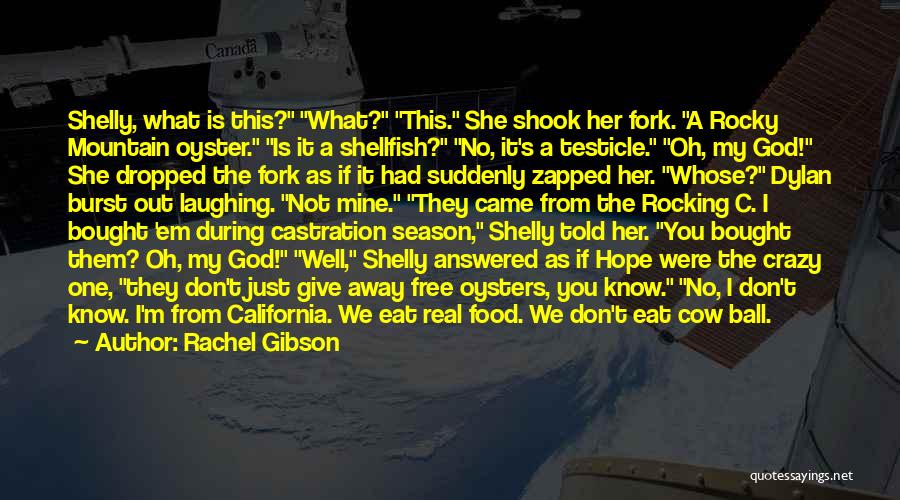 Canada

Shelly, what is this?" "What?" "This." She shook her fork. "A Rocky Mountain oyster." "Is it a shellfish?" "No, it's a testicle." "Oh, my God!" She dropped the fork as if it had suddenly zapped her. "Whose?" Dylan burst out laughing. "Not mine." "They came from the Rocking C. I bought 'em during castration season," Shelly told her. "You bought them? Oh, my God!" "Well," Shelly answered as if Hope were the crazy one, "they don't just give away free oysters, you know." "No, I don't know. I'm from California. We eat real food. We don't eat cow ball.

Author: Rachel Gibson

quotessayings.net